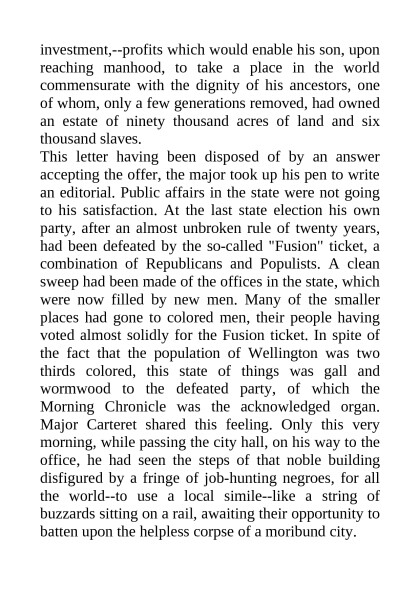 investment,--profits which would enable his son, upon reaching manhood, to take a place in the world commensurate with the dignity of his ancestors, one of whom, only a few generations removed, had owned an estate of ninety thousand acres of land and six thousand slaves.

This letter having been disposed of by an answer accepting the offer, the major took up his pen to write an editorial. Public affairs in the state were not going to his satisfaction. At the last state election his own party, after an almost unbroken rule of twenty years, had been defeated by the so-called "Fusion" ticket, a combination of Republicans and Populists. A clean sweep had been made of the offices in the state, which were now filled by new men. Many of the smaller places had gone to colored men, their people having voted almost solidly for the Fusion ticket. In spite of the fact that the population of Wellington was two thirds colored, this state of things was gall and wormwood to the defeated party, of which the Morning Chronicle was the acknowledged organ. Major Carteret shared this feeling. Only this very morning, while passing the city hall, on his way to the office, he had seen the steps of that noble building disfigured by a fringe of job-hunting negroes, for all the world--to use a local simile--like a string of buzzards sitting on a rail, awaiting their opportunity to batten upon the helpless corpse of a moribund city.